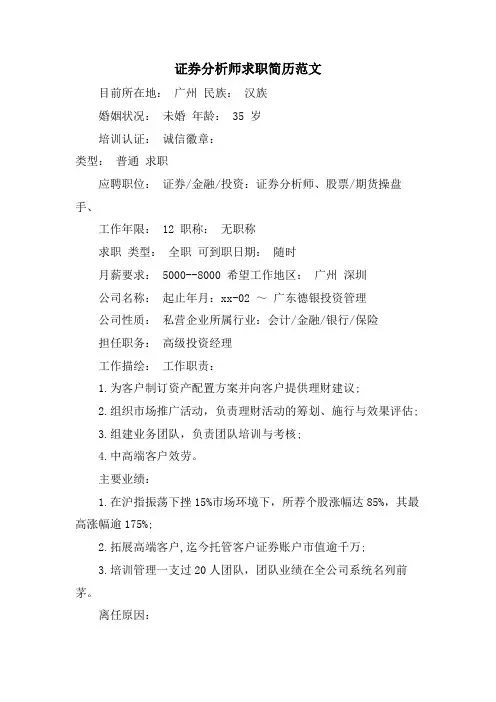 证券分析师求职简历范文

目前所在地： 广州 民族： 汉族

婚姻状况： 未婚 年龄： 35 岁

培训认证： 诚信徽章：

类型： 普通 求职

应聘职位： 证券/金融/投资：证券分析师、股票/期货操盘手、

工作年限： 12 职称： 无职称

求职 类型： 全职 可到职日期： 随时

月薪要求： 5000--8000 希望工作地区： 广州 深圳

公司名称： 起止年月：xx-02 ～ 广东德银投资管理

公司性质： 私营企业所属行业：会计/金融/银行/保险

担任职务： 高级投资经理

工作描绘： 工作职责：

1.为客户制订资产配置方案并向客户提供理财建议；

2.组织市场推广活动，负责理财活动的筹划、施行与效果评估；

3.组建业务团队，负责团队培训与考核；

4.中高端客户效劳。

主要业绩：

1.在沪指振荡下挫 15%市场环境下，所荐个股涨幅达 85%，其最高涨幅逾 175%；

2.拓展高端客户，迄今托管客户证券账户市值逾千万；

3.培训管理一支过 20 人团队，团队业绩在全公司系统名列前茅。

离任原因：